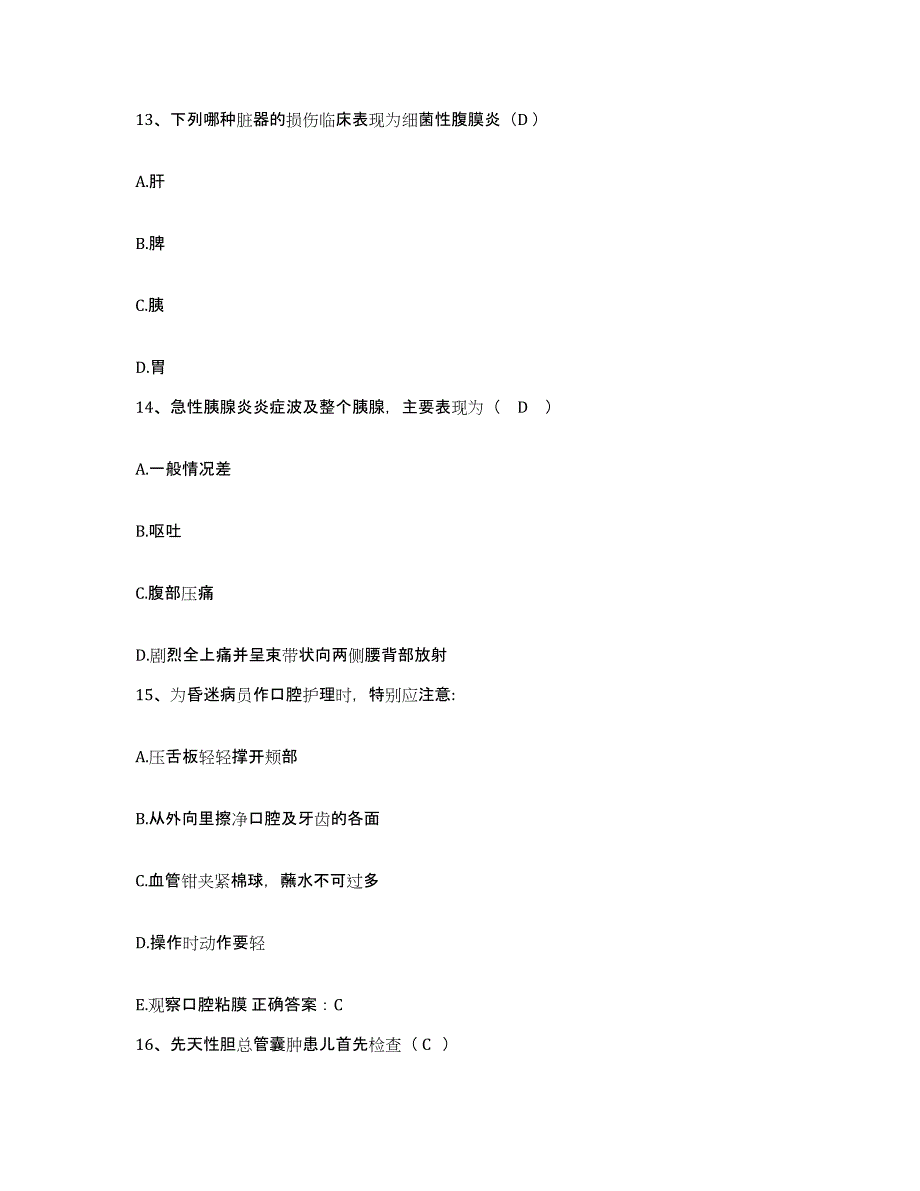 13、下列哪种脏器的损伤临床表现为细菌性腹膜炎（D ）

A.肝

B.脾

C.胰

D.胃

14、急性胰腺炎炎症波及整个胰腺，主要表现为（　D　）

A.一般情况差

B.呕吐

C.腹部压痛

D.剧烈全上痛并呈束带状向两侧腰背部放射

15、为昏迷病员作口腔护理时，特别应注意:

A.压舌板轻轻撑开颊部

B.从外向里擦净口腔及牙齿的各面

C.血管钳夹紧棉球，蘸水不可过多

D.操作时动作要轻

E.观察口腔粘膜 正确答案：C

16、先天性胆总管囊肿患儿首先检查（ C ）